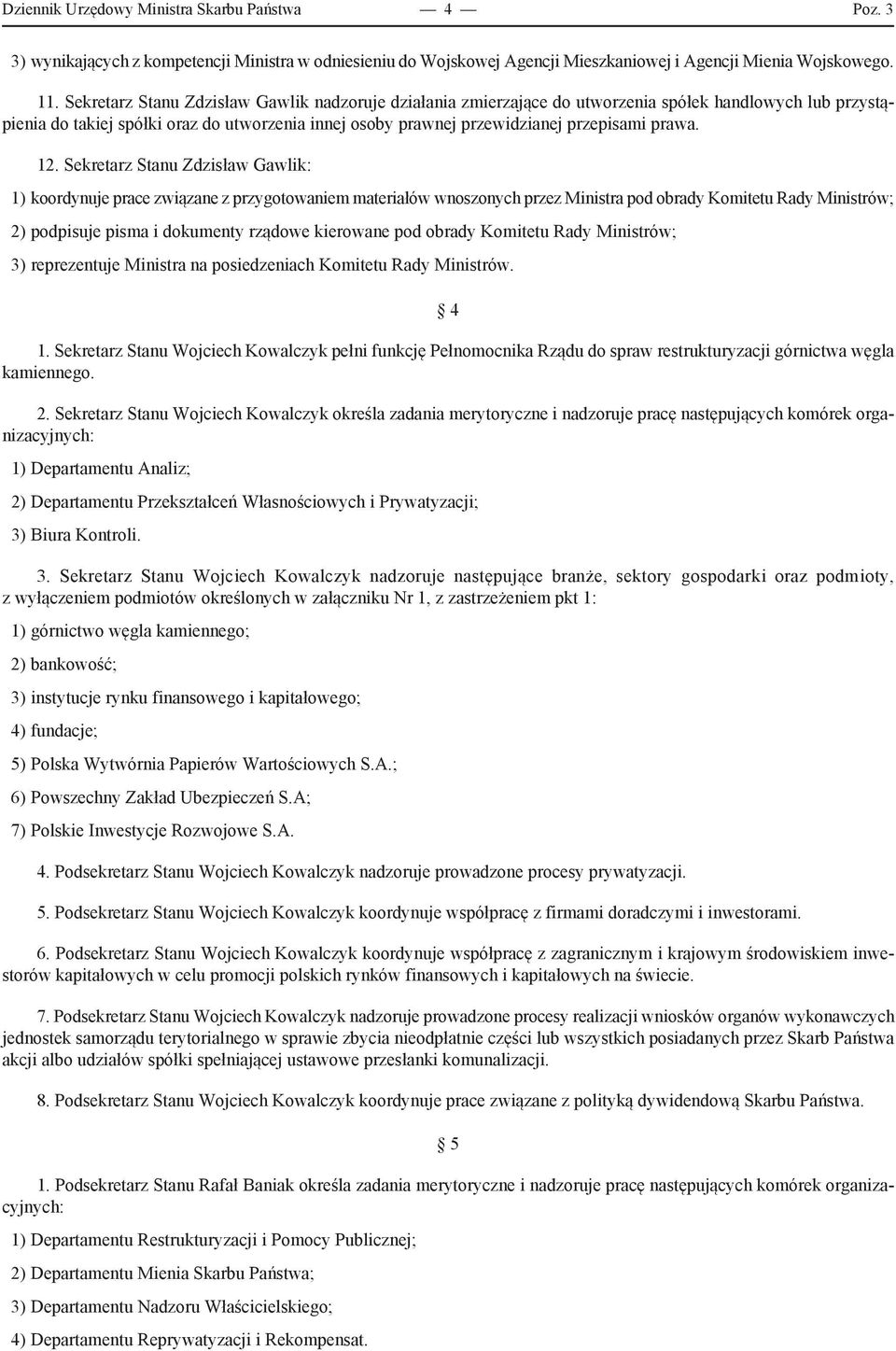 Dziennik Urzędowy Ministra Skarbu Państwa — 4 — Poz. 3

3) wynikających z kompetencji Ministra w odniesieniu do Wojskowej Agencji Mieszkaniowej i Agencji Mienia Wojskowego.

11. Sekretarz Stanu Zdzisław Gawlik nadzoruje działania zmierzające do utworzenia spółek handlowych lub przystąpienia do takiej spółki oraz do utworzenia innej osoby prawnej przewidzianej przepisami prawa.

12. Sekretarz Stanu Zdzisław Gawlik:

1) koordynuje prace związane z przygotowaniem materiałów wnoszonych przez Ministra pod obrady Komitetu Rady Ministrów;

2) podpisuje pisma i dokumenty rządowe kierowane pod obrady Komitetu Rady Ministrów;

3) reprezentuje Ministra na posiedzeniach Komitetu Rady Ministrów.

§ 4

1. Sekretarz Stanu Wojciech Kowalczyk pełni funkcję Pełnomocnika Rządu do spraw restrukturyzacji górnictwa węgla kamiennego.

2. Sekretarz Stanu Wojciech Kowalczyk określa zadania merytoryczne i nadzoruje pracę następujących komórek organizacyjnych:

1) Departamentu Analiz;

2) Departamentu Przekształceń Własnościowych i Prywatyzacji;

3) Biura Kontroli.

3. Sekretarz Stanu Wojciech Kowalczyk nadzoruje następujące branże, sektory gospodarki oraz podmioty, z wyłączeniem podmiotów określonych w załączniku Nr 1, z zastrzeżeniem pkt 1:

1) górnictwo węgla kamiennego;

2) bankowość;

3) instytucje rynku finansowego i kapitałowego;

4) fundacje;

5) Polska Wytwórnia Papierów Wartościowych S.A.;

6) Powszechny Zakład Ubezpieczeń S.A;

7) Polskie Inwestycje Rozwojowe S.A.

4. Podsekretarz Stanu Wojciech Kowalczyk nadzoruje prowadzone procesy prywatyzacji.

5. Podsekretarz Stanu Wojciech Kowalczyk koordynuje współpracę z firmami doradczymi i inwestorami.

6. Podsekretarz Stanu Wojciech Kowalczyk koordynuje współpracę z zagranicznym i krajowym środowiskiem inwestorów kapitałowych w celu promocji polskich rynków finansowych i kapitałowych na świecie.

7. Podsekretarz Stanu Wojciech Kowalczyk nadzoruje prowadzone procesy realizacji wniosków organów wykonawczych jednostek samorządu terytorialnego w sprawie zbycia nieodpłatnie części lub wszystkich posiadanych przez Skarb Państwa akcji albo udziałów spółki spełniającej ustawowe przesłanki komunalizacji.

8. Podsekretarz Stanu Wojciech Kowalczyk koordynuje prace związane z polityką dywidendową Skarbu Państwa.

§ 5

1. Podsekretarz Stanu Rafał Baniak określa zadania merytoryczne i nadzoruje pracę następujących komórek organizacyjnych:

1) Departamentu Restrukturyzacji i Pomocy Publicznej;

2) Departamentu Mienia Skarbu Państwa;

3) Departamentu Nadzoru Właścicielskiego;

4) Departamentu Reprywatyzacji i Rekompensat.